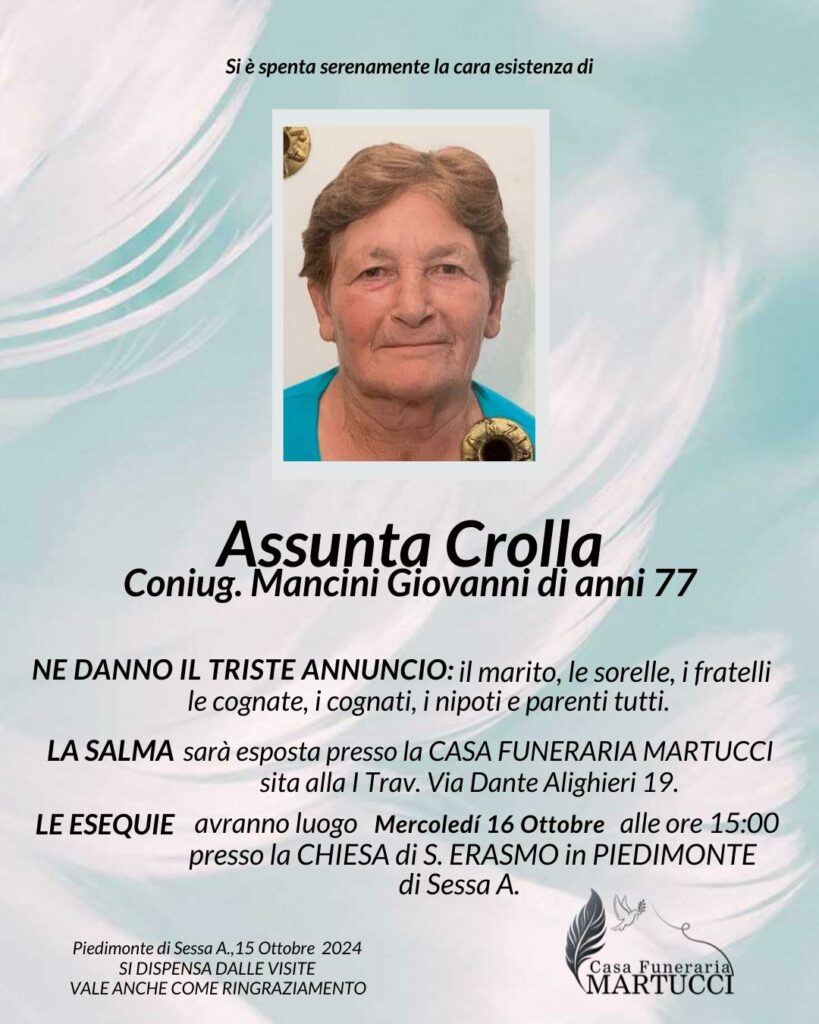 Si è spenta serenamente la cara esistenza di

Assunta Crolla
Coniug. Mancini Giovanni di anni 77

NE DANNO IL TRISTE ANNUNCIO: il marito, le sorelle, i fratelli le cognate, i cognati, i nipoti e parenti tutti.

LA SALMA sarà esposta presso la CASA FUNERARIA MARTUCCI sita alla I Trav. Via Dante Alighieri 19.

LE ESEQUIE avranno luogo Mercoledì 16 Ottobre alle ore 15:00 presso la CHIESA di S. ERASMO in PIEDIMONTE di Sessa A.

Piedimonte di Sessa A.,15 Ottobre 2024
SI DISPENSA DALLE VISITE
VALE ANCHE COME RINGRAZIAMENTO

Casa Funeraria
MARTUCCI